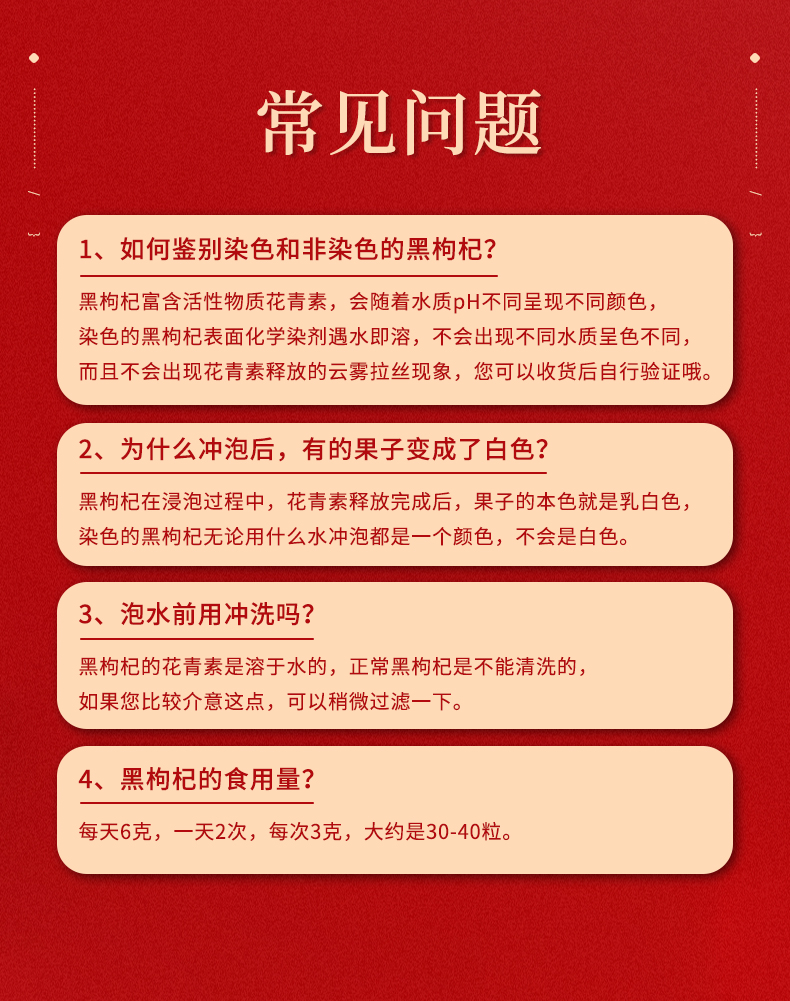 常见问题

1、如何鉴别染色和非染色的黑枸杞?

黑枸杞富含活性物质花青素，会随着水质pH不同呈现不同颜色，染色的黑枸杞表面化学染剂遇水即溶，不会出现不同水质呈色不同，而且不会出现花青素释放的云雾拉丝现象，您可以收货后自行验证哦。

2、为什么冲泡后，有的果子变成了白色?

黑枸杞在浸泡过程中，花青素释放完成后，果子的本色就是乳白色，染色的黑枸杞无论用什么水冲泡都是一个颜色，不会是白色。

3、泡水前用冲洗吗?

黑枸杞的花青素是溶于水的，正常黑枸杞是不能清洗的，如果您比较介意这点，可以稍微过滤一下。

4、黑枸杞的食用量?

每天6克，一天2次，每次3克，大约是30-40粒。